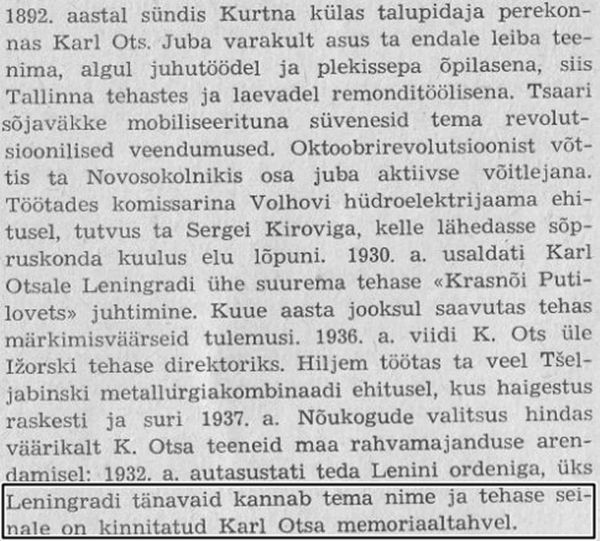 1892. aastal sündis Kurtna külas talupidaja perekonnas Karl Ots. Juba varakult asus ta endale leiba teenima, algul juhutöödel ja plekissepa õpilasena, siis Tallinna tehastes ja laevadel remonditöölisena. Tsaari sõjaväkke mobiliseerituna süvenesid tema revolutsioonilised veendumused. Oktoobrirevolutsioonist võttis ta Novosokolnikis osa juba aktiivse võitlejana. Töötades komissarina Volhovi hüdroelektrijaama ehitusel, tutvus ta Sergei Kiroviga, kelle lähedasse sõpruskonda kuulus elu lõpuni. 1930. a. usaldati Karl Otsale Leningradi ühe suurema tehase «Krasnõi Putilovets» juhtimine. Kuue aasta jooksul saavutas tehas märkimisväärseid tulemusi. 1936. a. viidi K. Ots üle Ižorski tehase direktoriks. Hiljem töötas ta veel Tšeljabinski metallurgiakombinaadi ehitusel, kus haigestus raskesti ja suri 1937. a. Nõukogude valitsus hindas väärikalt K. Otsa teeneid maa rahvamajanduse arendamisel: 1932. a. autasustati teda Lenini ordeniga, üks Leningradi tänavaid kannab tema nime ja tehase seinale on kinnitatud Karl Otsa memoriaaltahvel.